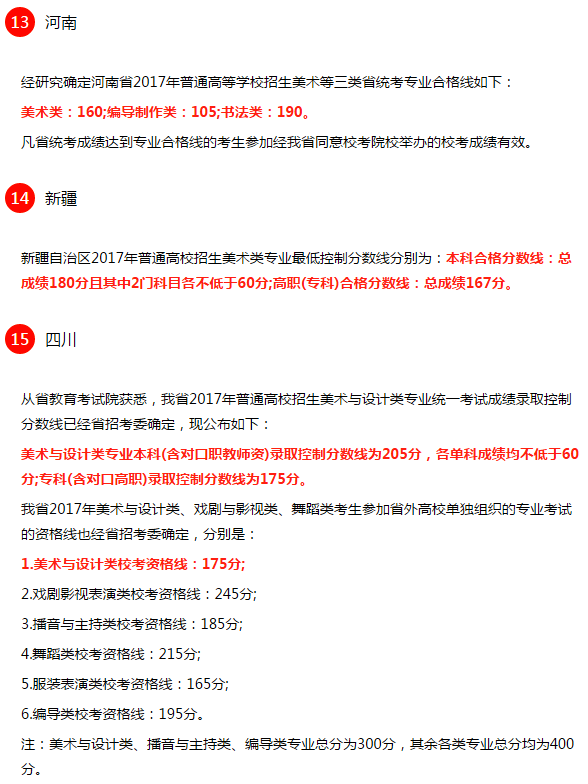 13 河南

经研究确定河南省2017年普通高等学校招生美术等三类省统考专业合格线如下：

美术类：160;编导制作类：105;书法类：190。

凡省统考成绩达到专业合格线的考生参加经我省同意校考院校举办的校考成绩有效。

14 新疆

新疆自治区2017年普通高校招生美术类专业最低控制分数线分别为：本科合格分数线：总成绩180分且其中2门科目各不低于60分;高职(专科)合格分数线：总成绩167分。

15 四川

从省教育考试院获悉，我省2017年普通高校招生美术与设计类专业统一考试成绩录取控制分数线已经省招考委确定，现公布如下：

美术与设计类专业本科(含对口职教师资)录取控制分数线为205分，各单科成绩均不低于60分;专科(含对口高职)录取控制分数线为175分。

我省2017年美术与设计类、戏剧与影视类、舞蹈类考生参加省外高校单独组织的专业考试的资格线也经省招考委确定，分别是：

1.美术与设计类校考资格线：175分;

2.戏剧影视表演类校考资格线：245分;

3.播音与主持类校考资格线：185分;

4.舞蹈类校考资格线：215分;

5.服装表演类校考资格线：165分;

6.编导类校考资格线：195分。

注：美术与设计类、播音与主持类、编导类专业总分为300分，其余各类专业总分均为400分。